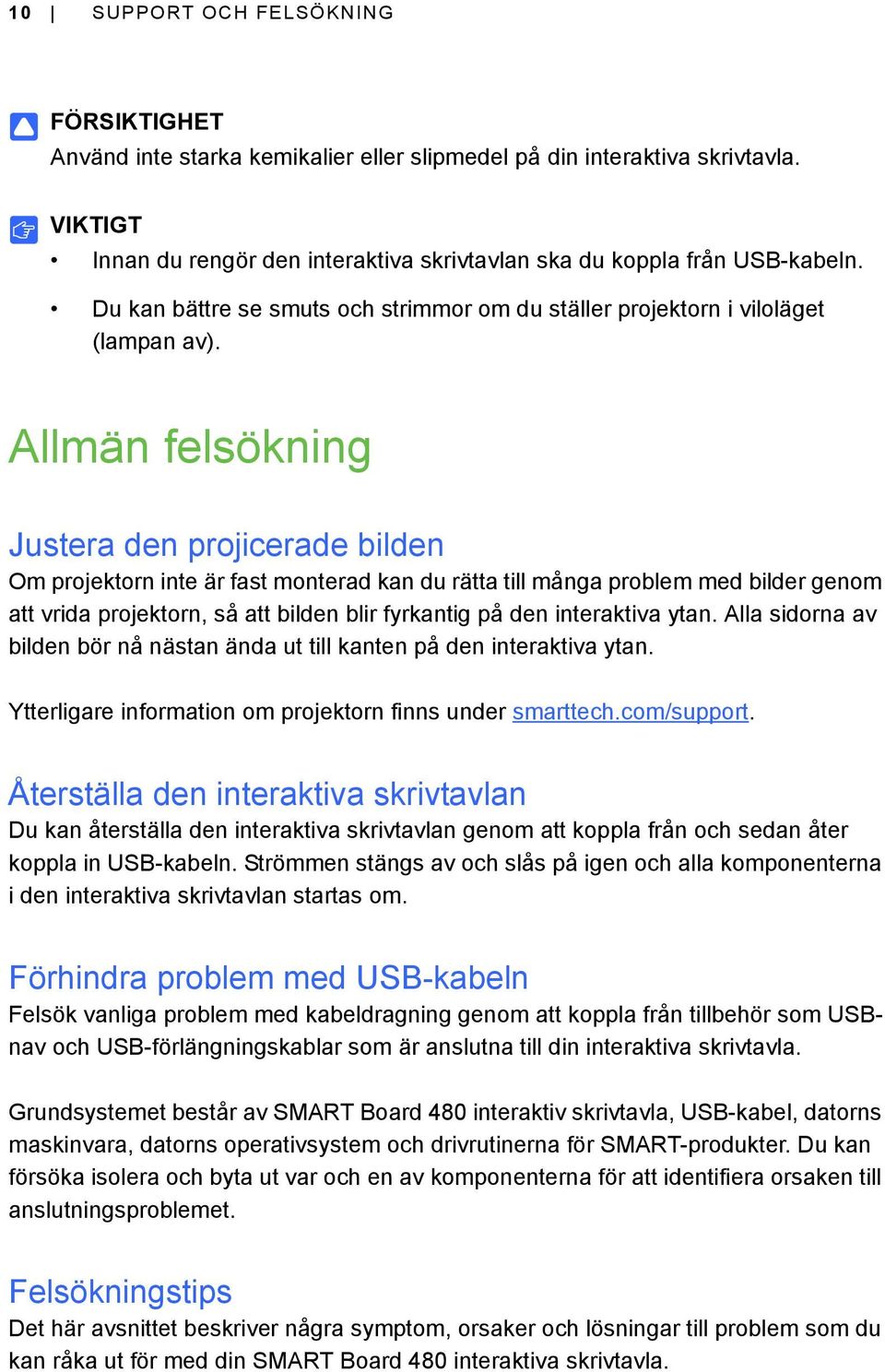 10 | SUPPORT OCH FELSÖKNING

FÖRSIKTIGHET
Använd inte starka kemikalier eller slipmedel på din interaktiva skrivtavla.

VIKTIGT
• Innan du rengör den interaktiva skrivtavlan ska du koppla från USB-kabeln.
• Du kan bättre se smuts och strimmor om du ställer projektorn i viloläget (lampan av).

Allmän felsökning

Justera den projicerade bilden
Om projektorn inte är fast monterad kan du rätta till många problem med bilder genom att vrida projektorn, så att bilden blir fyrkantig på den interaktiva ytan. Alla sidorna av bilden bör nå nästan ända ut till kanten på den interaktiva ytan.

Ytterligare information om projektorn finns under smarttech.com/support.

Återställa den interaktiva skrivtavlan
Du kan återställa den interaktiva skrivtavlan genom att koppla från och sedan åter koppla in USB-kabeln. Strömmen stängs av och slås på igen och alla komponenterna i den interaktiva skrivtavlan startas om.

Förhindra problem med USB-kabeln
Felsök vanliga problem med kabeldragning genom att koppla från tillbehör som USB-nav och USB-förlängningskablar som är anslutna till din interaktiva skrivtavla.

Grundsystemet består av SMART Board 480 interaktiv skrivtavla, USB-kabel, datorns maskinvara, datorns operativsystem och drivrutinerna för SMART-produkter. Du kan försöka isolera och byta ut var och en av komponenterna för att identifiera orsaken till anslutningsproblemet.

Felsökningstips
Det här avsnittet beskriver några symptom, orsaker och lösningar till problem som du kan råka ut för med din SMART Board 480 interaktiva skrivtavla.